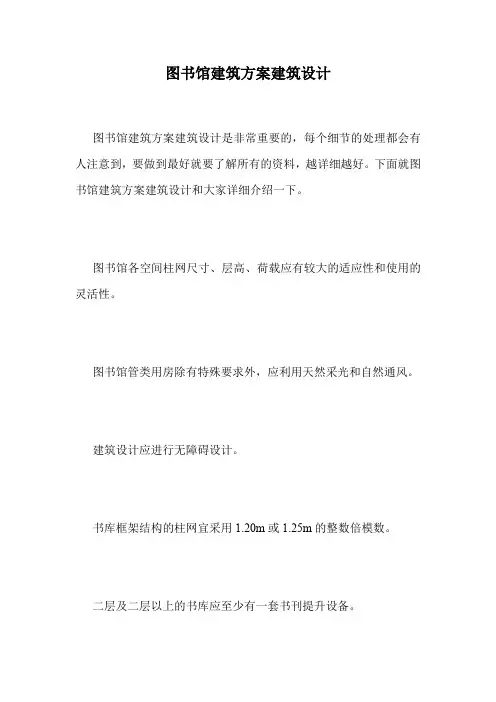 图书馆建筑方案建筑设计

图书馆建筑方案建筑设计是非常重要的，每个细节的处理都会有人注意到，要做到最好就要了解所有的资料，越详细越好。下面就图书馆建筑方案建筑设计和大家详细介绍一下。

图书馆各空间柱网尺寸、层高、荷载应有较大的适应性和使用的灵活性。

图书馆管类用房除有特殊要求外，应利用天然采光和自然通风。

建筑设计应进行无障碍设计。

书库框架结构的柱网宜采用 1.20m 或 1.25m 的整数倍模数。

二层及二层以上的书库应至少有一套书刊提升设备。